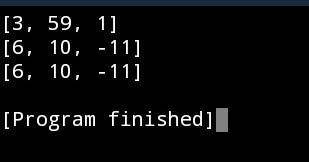 [3, 59, 1]
[6, 10, -11]
[6, 10, -11]

[Program finished]